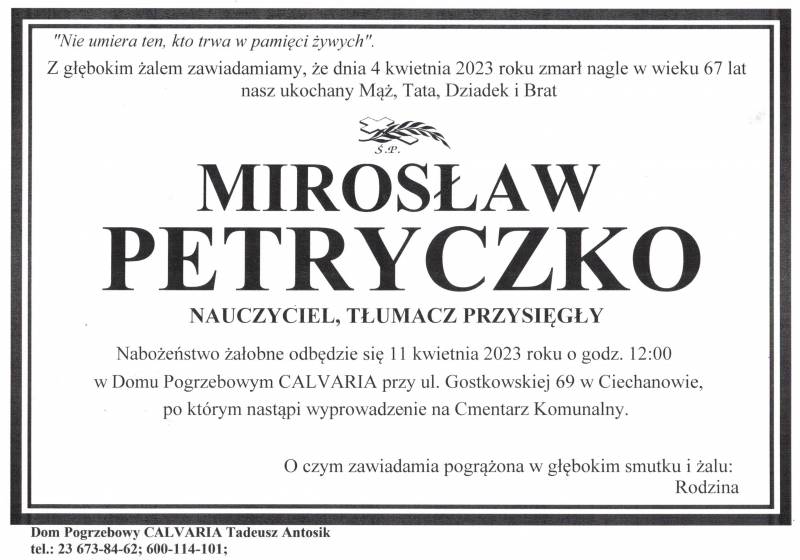 "Nie umiera ten, kto trwa w pamięci żywych".

Z głębokim żalem zawiadamiamy, że dnia 4 kwietnia 2023 roku zmarł nagle w wieku 67 lat nasz ukochany Mąż, Tata, Dziadek i Brat

Ś.P.

MIROSŁAW
PETRYCZKO

NAUCZYCIEL, TŁUMACZ PRZYSIĘGŁY

Nabożeństwo żałobne odbędzie się 11 kwietnia 2023 roku o godz. 12:00 w Domu Pogrzebowym CALVARIA przy ul. Gostkowskiej 69 w Ciechanowie, po którym nastąpi wyprowadzenie na Cmentarz Komunalny.

O czym zawiadamia pogrążona w głębokim smutku i żalu:
Rodzina

Dom Pogrzebowy CALVARIA Tadeusz Antosik
tel.: 23 673-84-62; 600-114-101;